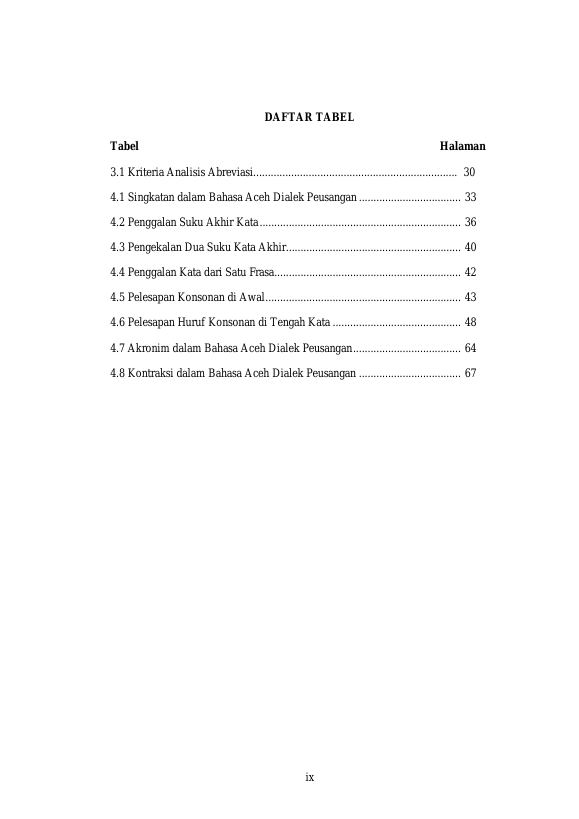 DAFTAR TABEL

Tabel Halaman

3.1 Kriteria Analisis Abreviasi...................................................................... 30

4.1 Singkatan dalam Bahasa Aceh Dialek Peusangan ................................... 33

4.2 Penggalan Suku Akhir Kata..................................................................... 36

4.3 Pengekalan Dua Suku Kata Akhir............................................................ 40

4.4 Penggalan Kata dari Satu Frasa................................................................ 42

4.5 Pelesapan Konsonan di Awal................................................................... 43

4.6 Pelesapan Huruf Konsonan di Tengah Kata ............................................ 48

4.7 Akronim dalam Bahasa Aceh Dialek Peusangan..................................... 64

4.8 Kontraksi dalam Bahasa Aceh Dialek Peusangan ................................... 67

ix